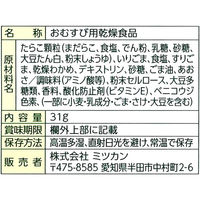 | 名　称 | おむすび用乾燥食品 |
|---|---|
| 原材料名 | たらこ顆粒(まだらこ、食塩、でん粉、乳糖、砂糖、大豆たん白、粉末しょうゆ)、いりごま、食塩、すりごま、乾燥わかめ、デキストリン、砂糖、ごま油、あおさ／調味料(アミノ酸等)、粉末セルロース、大豆多糖類、香料、酸化防止剤(ビタミンE)、ベニコウジ色素、(一部に小麦・乳成分・ごま・さけ・大豆を含む) |
| 内容量 | 31g |
| 賞味期限 | 欄外上部に記載 |
| 保存方法 | 高温多湿、直射日光を避け、常温で保存 |
| 販売者 | 株式会社 ミツカン 〒475-8585 愛知県半田市中村町2-6 |